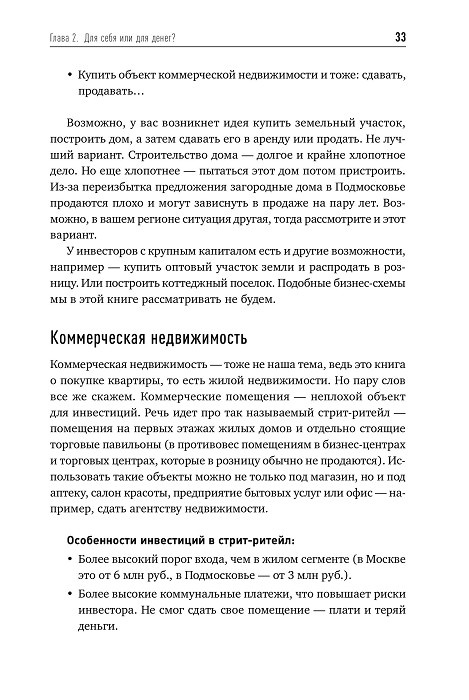 Глава 2. Для себя или для денег?

33

• Купить объект коммерческой недвижимости и тоже: сдавать, продавать...

Возможно, у вас возникнет идея купить земельный участок, построить дом, а затем сдавать его в аренду или продать. Не лучший вариант. Строительство дома — долгое и крайне хлопотное дело. Но еще хлопотнее — пытаться этот дом потом пристроить. Из-за переизбытка предложения загородные дома в Подмосковье продаются плохо и могут зависнуть в продаже на пару лет. Возможно, в вашем регионе ситуация другая, тогда рассмотрите и этот вариант.

У инвесторов с крупным капиталом есть и другие возможности, например — купить оптовый участок земли и распродать в розницу. Или построить коттеджный поселок. Подобные бизнес-схемы мы в этой книге рассматривать не будем.

Коммерческая недвижимость

Коммерческая недвижимость — тоже не наша тема, ведь это книга о покупке квартиры, то есть жилой недвижимости. Но пару слов все же скажем. Коммерческие помещения — неплохой объект для инвестиций. Речь идет про так называемый стрит-ритейл — помещения на первых этажах жилых домов и отдельно стоящие торговые павильоны (в противовес помещениям в бизнес-центрах и торговых центрах, которые в розницу обычно не продаются). Использовать такие объекты можно не только под магазин, но и под аптеку, салон красоты, предприятие бытовых услуг или офис — например, сдать агентству недвижимости.

Особенности инвестиций в стрит-ритейл:

• Более высокий порог входа, чем в жилом сегменте (в Москве это от 6 млн руб., в Подмосковье — от 3 млн руб.).

• Более высокие коммунальные платежи, что повышает риски инвестора. Не смог сдать свое помещение — плати и теряй деньги.